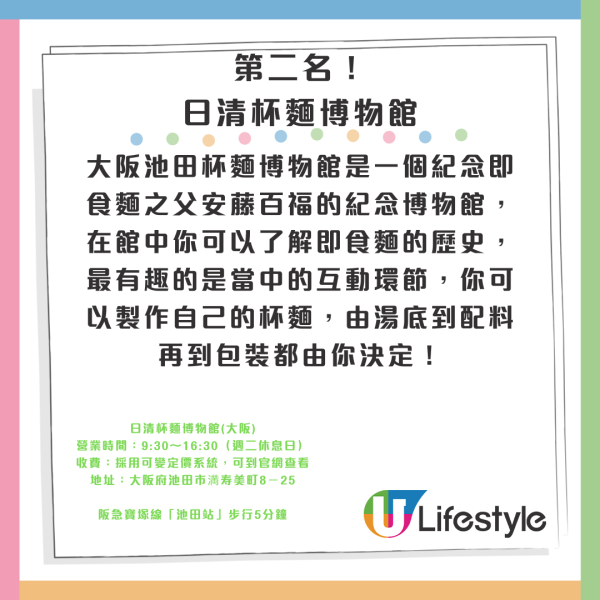 第二名！
日清杯麵博物館

大阪池田杯麵博物館是一個紀念即食麵之父安藤百福的紀念博物館，在館中你可以了解即食麵的歷史，最有趣的是當中的互動環節，你可以製作自己的杯麵，由湯底到配料再到包裝都由你決定！

日清杯麵博物館(大阪)
營業時間：9:30～16:30（週二休息日）
收費：採用可變定價系統，可到官網查看
地址：大阪府池田市満寿美町8－25

阪急寶塚線「池田站」步行5分鐘

U Lifestyle